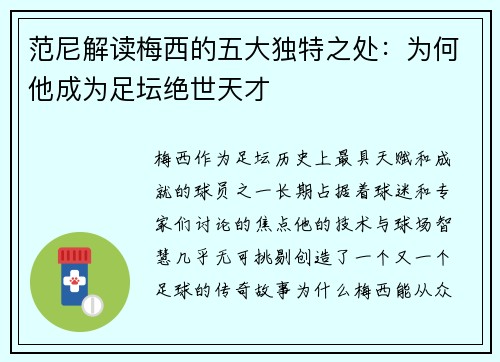 范尼解读梅西的五大独特之处：为何他成为足坛绝世天才

梅西作为足坛历史上最具天赋和成就的球员之一长期占据着球迷和专家们讨论的焦点他的技术与球场智慧几乎无可挑剔创造了一个又一个足球的传奇故事为什么梅西能从众